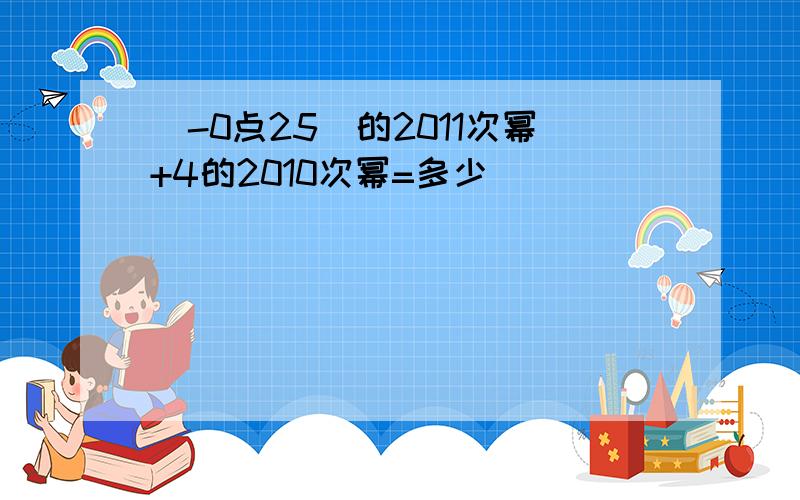 （-0点25）的2011次幂+4的2010次幂=多少